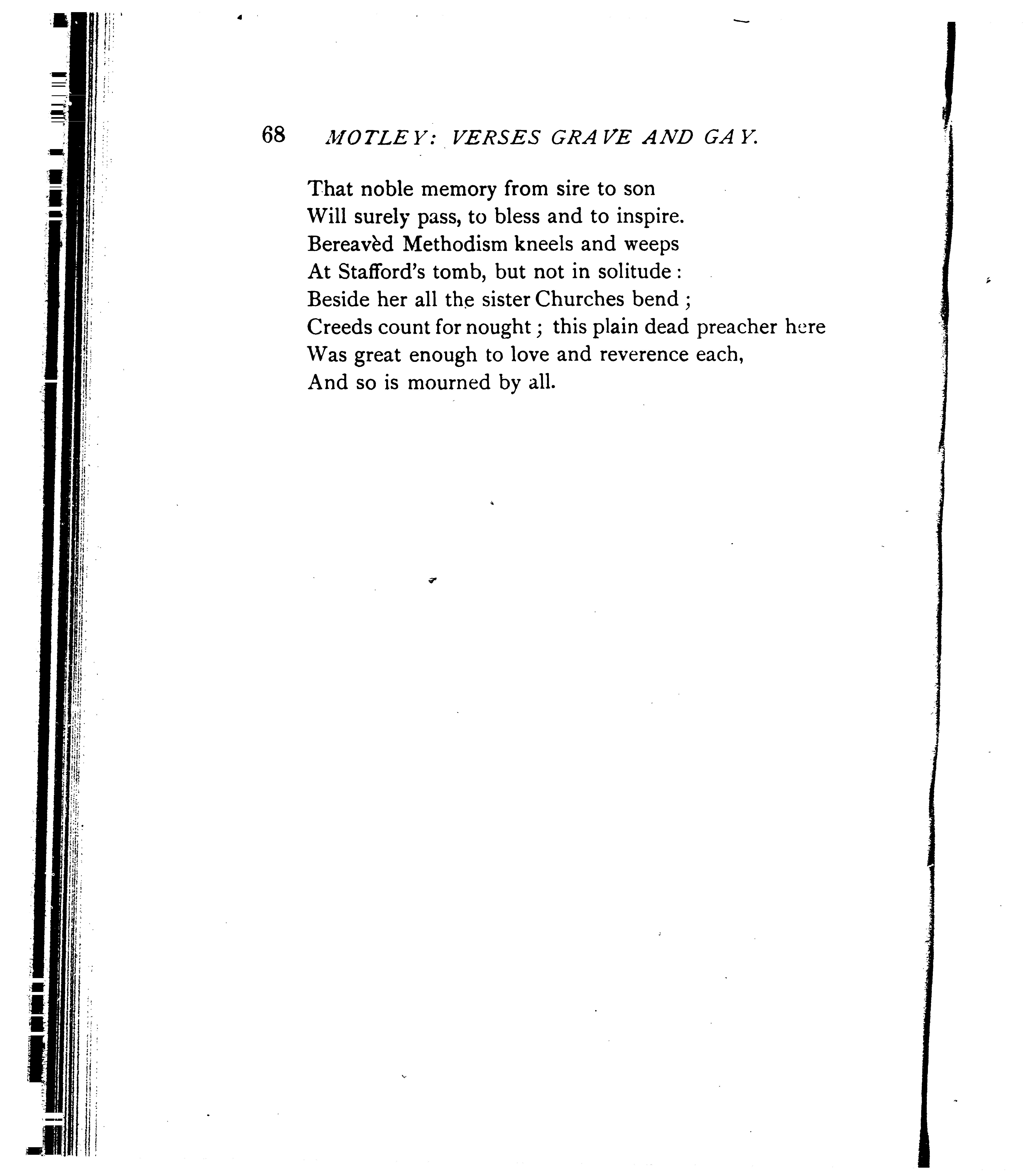 68 MOTLEY: VERSES GRAVE AND GAY.

That noble memory from sire to son
Will surely pass, to bless and to inspire.
Bereavèd Methodism kneels and weeps
At Stafford's tomb, but not in solitude:
Beside her all the sister Churches bend;
Creeds count for nought; this plain dead preacher here
Was great enough to love and reverence each,
And so is mourned by all.